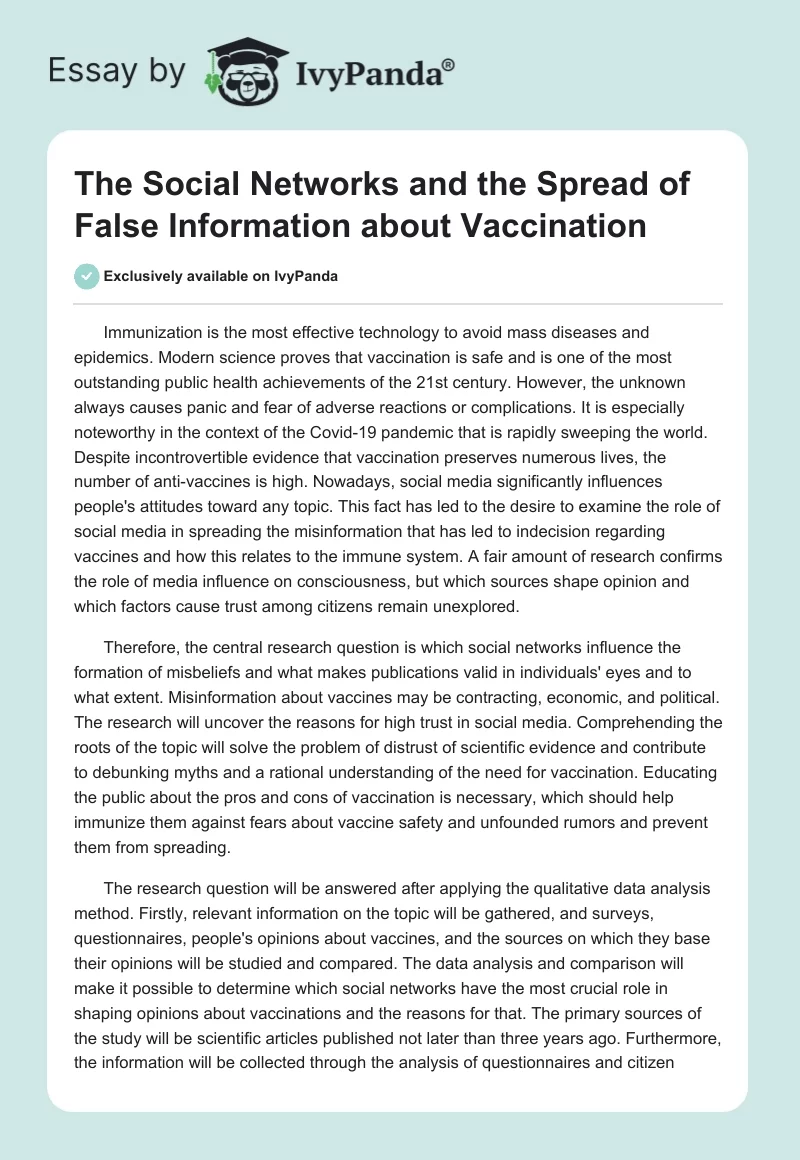 Essay by IvyPanda®

The Social Networks and the Spread of False Information about Vaccination

Exclusively available on IvyPanda

Immunization is the most effective technology to avoid mass diseases and epidemics. Modern science proves that vaccination is safe and is one of the most outstanding public health achievements of the 21st century. However, the unknown always causes panic and fear of adverse reactions or complications. It is especially noteworthy in the context of the Covid-19 pandemic that is rapidly sweeping the world. Despite incontrovertible evidence that vaccination preserves numerous lives, the number of anti-vaccines is high. Nowadays, social media significantly influences people's attitudes toward any topic. This fact has led to the desire to examine the role of social media in spreading the misinformation that has led to indecision regarding vaccines and how this relates to the immune system. A fair amount of research confirms the role of media influence on consciousness, but which sources shape opinion and which factors cause trust among citizens remain unexplored.

Therefore, the central research question is which social networks influence the formation of misbeliefs and what makes publications valid in individuals' eyes and to what extent. Misinformation about vaccines may be contracting, economic, and political. The research will uncover the reasons for high trust in social media. Comprehending the roots of the topic will solve the problem of distrust of scientific evidence and contribute to debunking myths and a rational understanding of the need for vaccination. Educating the public about the pros and cons of vaccination is necessary, which should help immunize them against fears about vaccine safety and unfounded rumors and prevent them from spreading.

The research question will be answered after applying the qualitative data analysis method. Firstly, relevant information on the topic will be gathered, and surveys, questionnaires, people's opinions about vaccines, and the sources on which they base their opinions will be studied and compared. The data analysis and comparison will make it possible to determine which social networks have the most crucial role in shaping opinions about vaccinations and the reasons for that. The primary sources of the study will be scientific articles published not later than three years ago. Furthermore, the information will be collected through the analysis of questionnaires and citizen